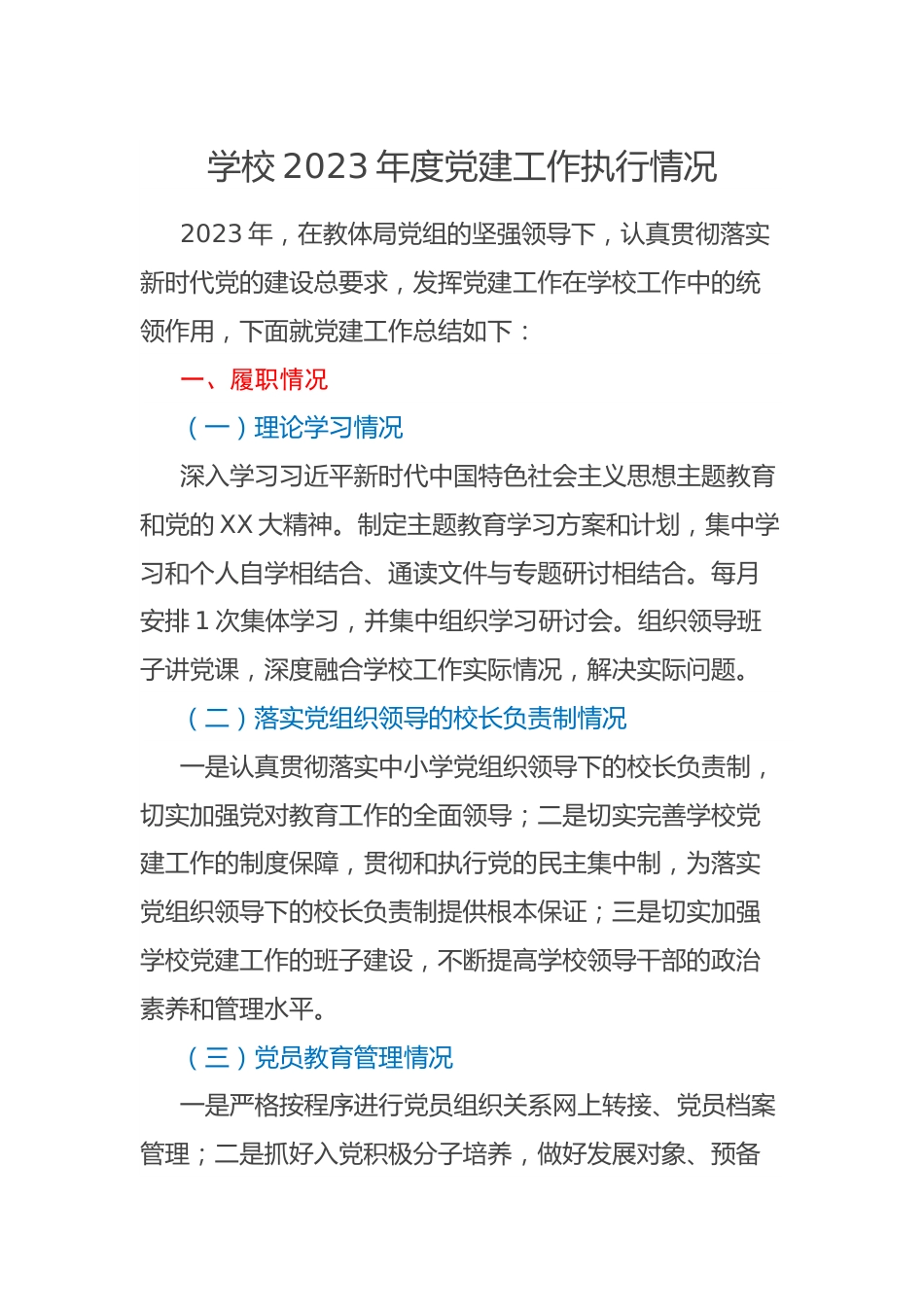 学校 2023 年度党建工作执行情况

2023 年，在教体局党组的坚强领导下，认真贯彻落实新时代党的建设总要求，发挥党建工作在学校工作中的统领作用，下面就党建工作总结如下：

一、履职情况

（一）理论学习情况

深入学习习近平新时代中国特色社会主义思想主题教育和党的 XX 大精神。制定主题教育学习方案和计划，集中学习和个人自学相结合、通读文件与专题研讨相结合。每月安排 1 次集体学习，并集中组织学习研讨会。组织领导班子讲党课，深度融合学校工作实际情况，解决实际问题。

（二）落实党组织领导的校长负责制情况

一是认真贯彻落实中小学党组织领导下的校长负责制，切实加强党对教育工作的全面领导；二是切实完善学校党建工作的制度保障，贯彻和执行党的民主集中制，为落实党组织领导下的校长负责制提供根本保证；三是切实加强学校党建工作的班子建设，不断提高学校领导干部的政治素养和管理水平。

（三）党员教育管理情况

一是严格按程序进行党员组织关系网上转接、党员档案管理；二是抓好入党积极分子培养，做好发展对象、预备